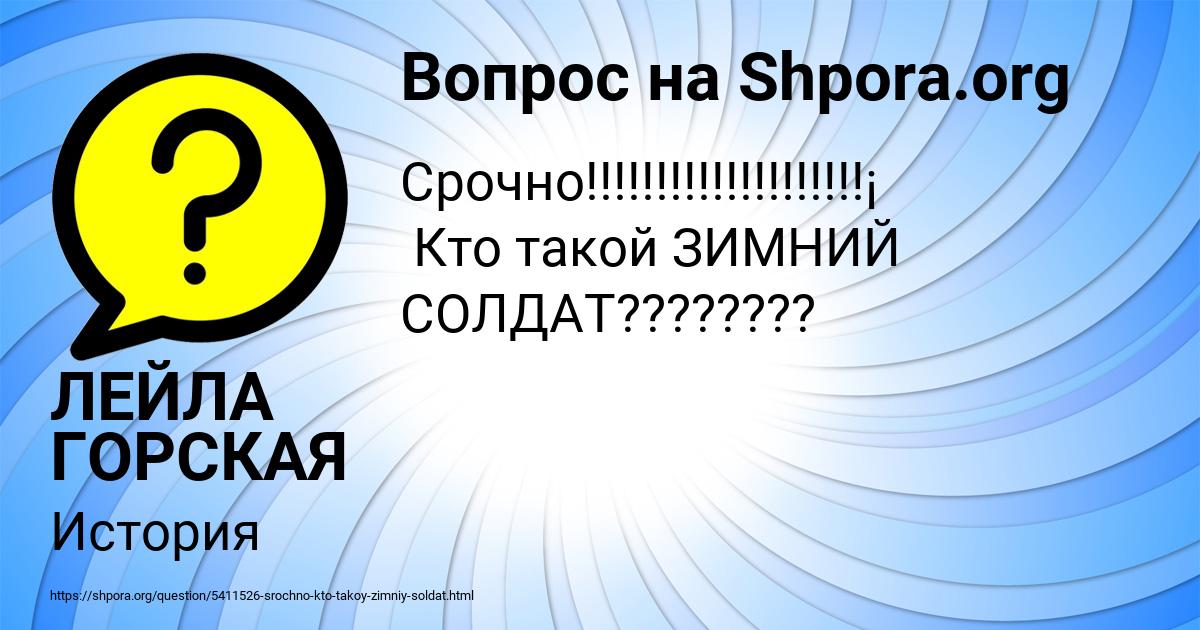 Вопрос на Shpora.org

Срочно!!!!!!!!!!!!!!!!!!!!¡
Кто такой ЗИМНИЙ СОЛДАТ????????

ЛЕЙЛА ГОРСКАЯ

История

https://shpora.org/question/5411526-srochno-kto-takoy-zimniy-soldat.html